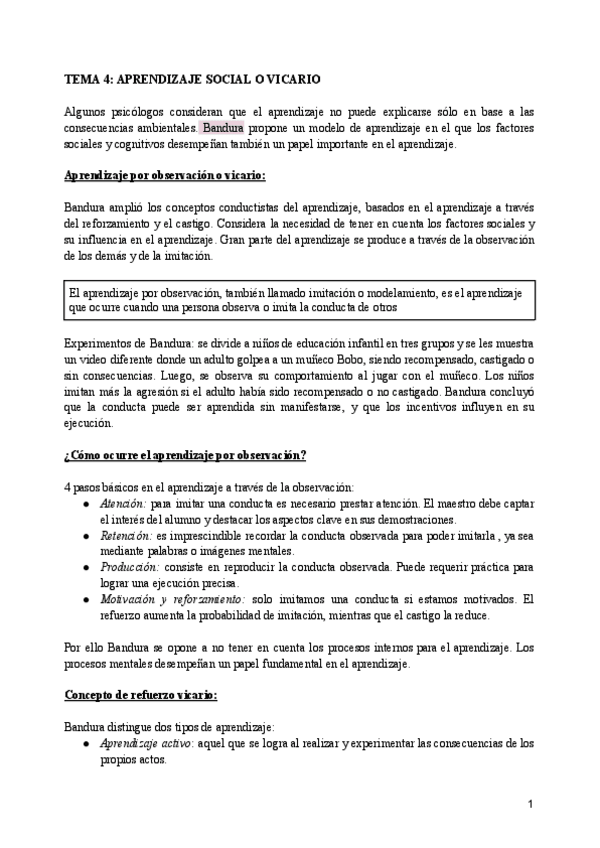 TEMA 4: APRENDIZAJE SOCIAL O VICARIO

Algunos psicólogos consideran que el aprendizaje no puede explicarse sólo en base a las consecuencias ambientales. Bandura propone un modelo de aprendizaje en el que los factores sociales y cognitivos desempeñan también un papel importante en el aprendizaje.

Aprendizaje por observación o vicario:

Bandura amplió los conceptos conductistas del aprendizaje, basados en el aprendizaje a través del reforzamiento y el castigo. Considera la necesidad de tener en cuenta los factores sociales y su influencia en el aprendizaje. Gran parte del aprendizaje se produce a través de la observación de los demás y de la imitación.

El aprendizaje por observación, también llamado imitación o modelamiento, es el aprendizaje que ocurre cuando una persona observa o imita la conducta de otros

Experimentos de Bandura: se divide a niños de educación infantil en tres grupos y se les muestra un video diferente donde un adulto golpea a un muñeco Bobo, siendo recompensado, castigado o sin consecuencias. Luego, se observa su comportamiento al jugar con el muñeco. Los niños imitan más la agresión si el adulto había sido recompensado o no castigado. Bandura concluyó que la conducta puede ser aprendida sin manifestarse, y que los incentivos influyen en su ejecución.

¿Cómo ocurre el aprendizaje por observación?

4 pasos básicos en el aprendizaje a través de la observación:
● Atención: para imitar una conducta es necesario prestar atención. El maestro debe captar el interés del alumno y destacar los aspectos clave en sus demostraciones.
● Retención: es imprescindible recordar la conducta observada para poder imitarla , ya sea mediante palabras o imágenes mentales.
● Producción: consiste en reproducir la conducta observada. Puede requerir práctica para lograr una ejecución precisa.
● Motivación y reforzamiento: solo imitamos una conducta si estamos motivados. El refuerzo aumenta la probabilidad de imitación, mientras que el castigo la reduce.

Por ello Bandura se opone a no tener en cuenta los procesos internos para el aprendizaje. Los procesos mentales desempeñan un papel fundamental en el aprendizaje.

Concepto de refuerzo vicario:

Bandura distingue dos tipos de aprendizaje:
● Aprendizaje activo: aquel que se logra al realizar y experimentar las consecuencias de los propios actos.

1